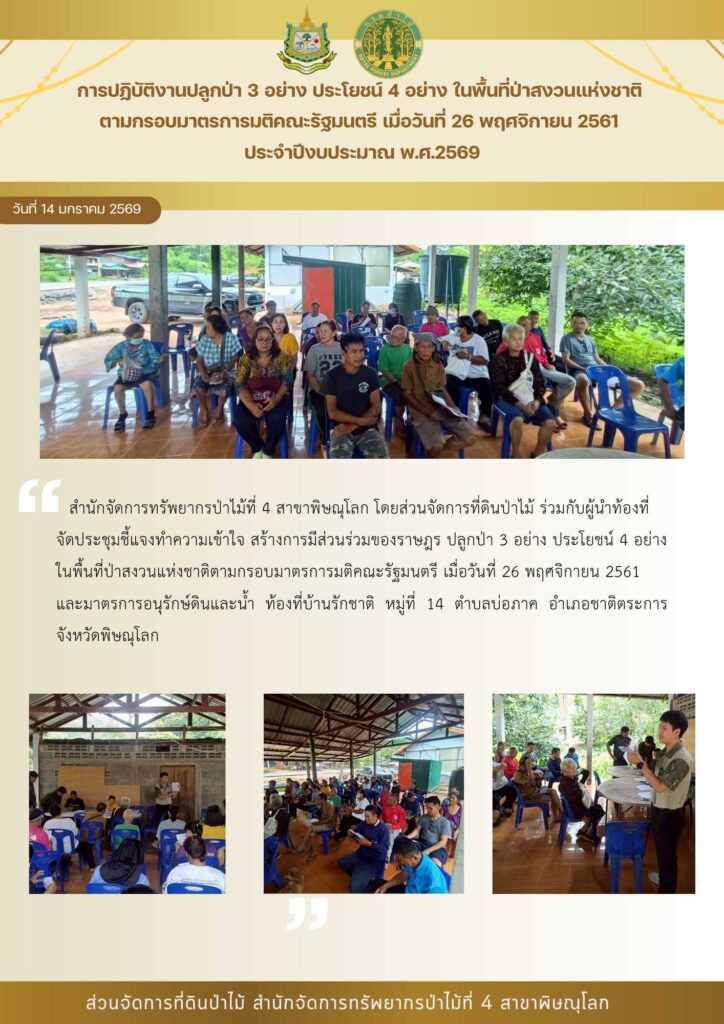 การปฏิบัติงานปลูกป่า 3 อย่าง ประโยชน์ 4 อย่าง ในพื้นที่ป่าสงวนแห่งชาติ ตามกรอบมาตรการมติคณะรัฐมนตรี เมื่อวันที่ 26 พฤศจิกายน 2561 ประจำปีงบประมาณ พ.ศ.2569

วันที่ 14 มกราคม 2569

สำนักจัดการทรัพยากรป่าไม้ที่ 4 สาขาพิษณุโลก โดยส่วนจัดการที่ดินป่าไม้ ร่วมกับผู้นำท้องที่ จัดประชุมชี้แจงทำความเข้าใจ สร้างการมีส่วนร่วมของราษฎร ปลูกป่า 3 อย่าง ประโยชน์ 4 อย่าง ในพื้นที่ป่าสงวนแห่งชาติตามกรอบมาตรการมติคณะรัฐมนตรี เมื่อวันที่ 26 พฤศจิกายน 2561 และมาตรการอนุรักษ์ดินและน้ำ ท้องที่บ้านรักชาติ หมู่ที่ 14 ตำบลบ่อภาค อำเภอชาติตระการ จังหวัดพิษณุโลก

ส่วนจัดการที่ดินป่าไม้ สำนักจัดการทรัพยากรป่าไม้ที่ 4 สาขาพิษณุโลก